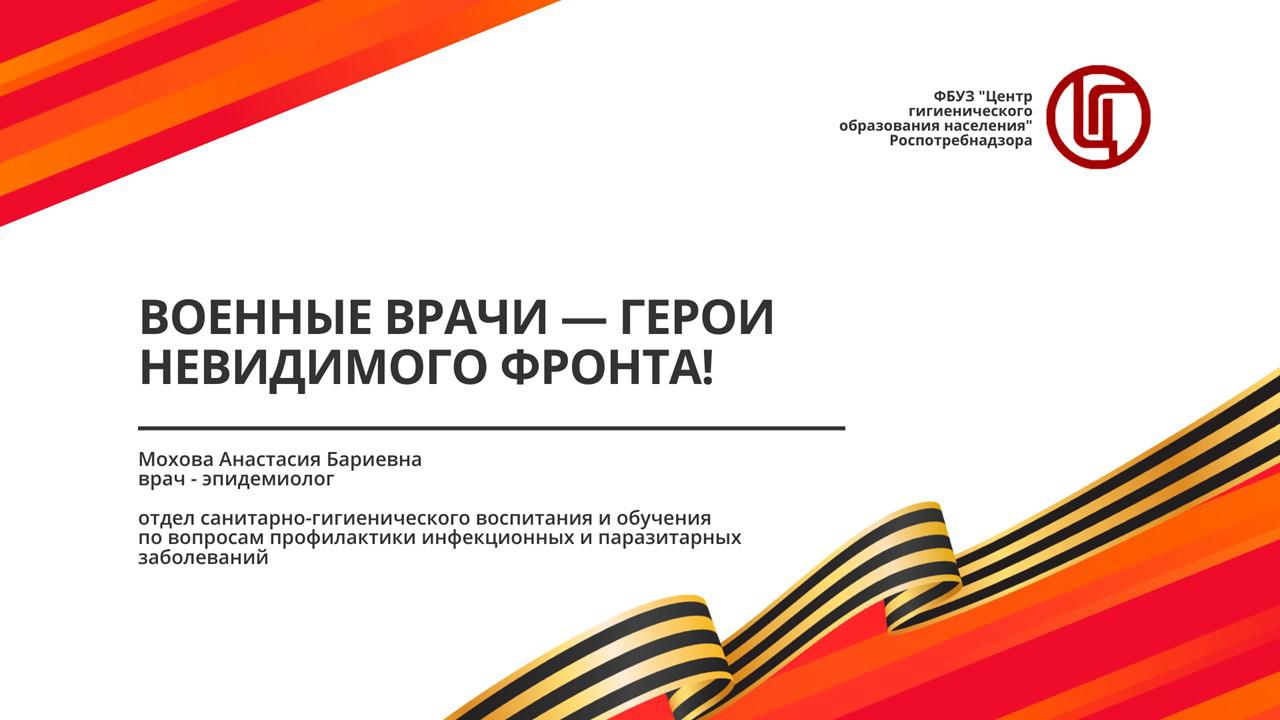 ФБУЗ "Центр
гигиенического
образования населения"
Роспотребнадзора

ВОЕННЫЕ ВРАЧИ — ГЕРОИ НЕВИДИМОГО ФРОНТА!

Мохова Анастасия Бариевна
врач - эпидемиолог

отдел санитарно-гигиенического воспитания и обучения по вопросам профилактики инфекционных и паразитарных заболеваний